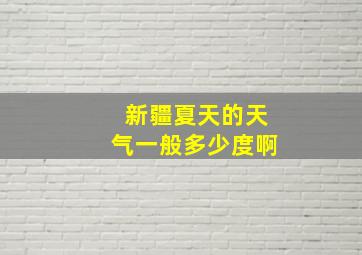 新疆夏天的天气一般多少度啊